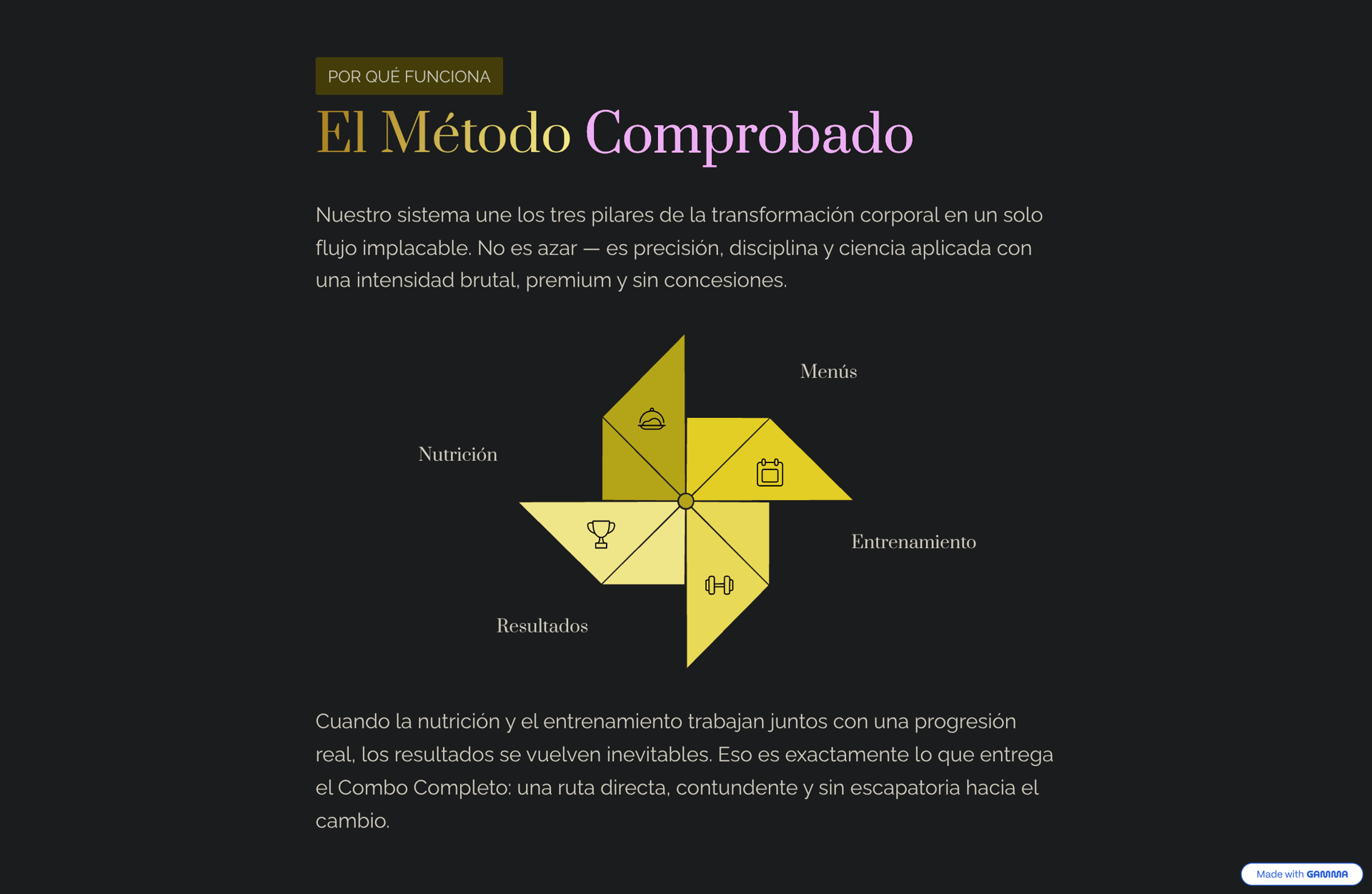 POR QUÉ FUNCIONA

El Método Comprobado

Nuestro sistema une los tres pilares de la transformación corporal en un solo flujo implacable. No es azar — es precisión, disciplina y ciencia aplicada con una intensidad brutal, premium y sin concesiones.

Menús

Nutrición

Entrenamiento

Resultados

Cuando la nutrición y el entrenamiento trabajan juntos con una progresión real, los resultados se vuelven inevitables. Eso es exactamente lo que entrega el Combo Completo: una ruta directa, contundente y sin escapatoria hacia el cambio.

Made with GAMMA